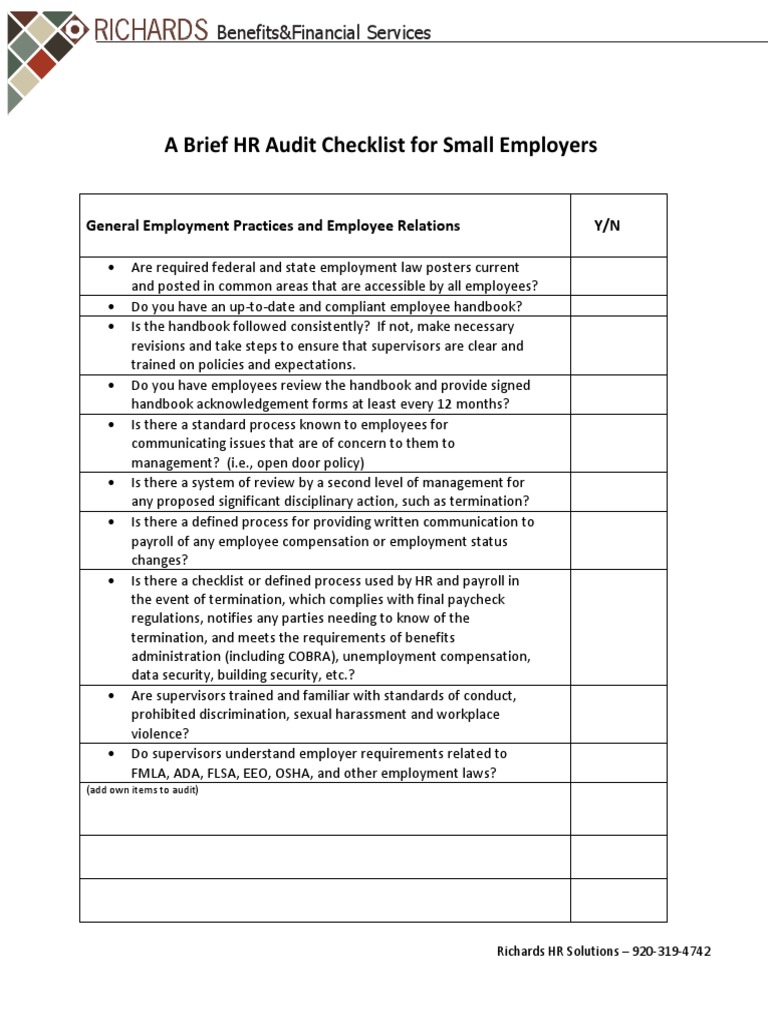 RICHARDS Benefits&Financial Services

A Brief HR Audit Checklist for Small Employers

| General Employment Practices and Employee Relations | Y/N |
|---|---|
| • Are required federal and state employment law posters current and posted in common areas that are accessible by all employees? | |
| • Do you have an up-to-date and compliant employee handbook? | |
| • Is the handbook followed consistently? If not, make necessary revisions and take steps to ensure that supervisors are clear and trained on policies and expectations. | |
| • Do you have employees review the handbook and provide signed handbook acknowledgement forms at least every 12 months? | |
| • Is there a standard process known to employees for communicating issues that are of concern to them to management? (i.e., open door policy) | |
| • Is there a system of review by a second level of management for any proposed significant disciplinary action, such as termination? | |
| • Is there a defined process for providing written communication to payroll of any employee compensation or employment status changes? | |
| • Is there a checklist or defined process used by HR and payroll in the event of termination, which complies with final paycheck regulations, notifies any parties needing to know of the termination, and meets the requirements of benefits administration (including COBRA), unemployment compensation, data security, building security, etc.? | |
| • Are supervisors trained and familiar with standards of conduct, prohibited discrimination, sexual harassment and workplace violence? | |
| • Do supervisors understand employer requirements related to FMLA, ADA, FLSA, EEO, OSHA, and other employment laws? | |
| (add own items to audit) | |
| | |
| | |

Richards HR Solutions – 920-319-4742